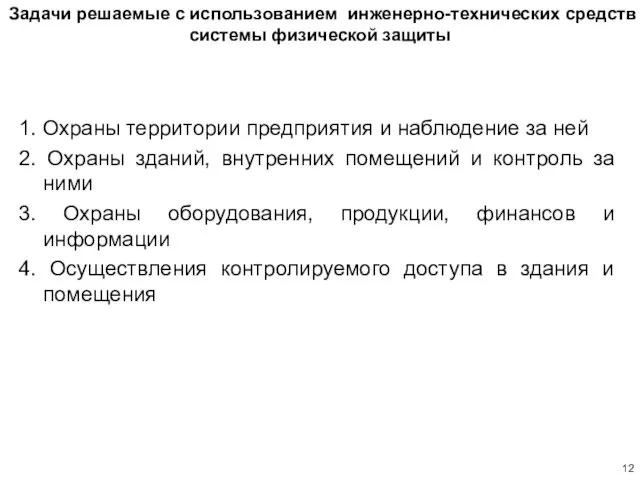 Задачи решаемые с использованием инженерно-технических средств системы физической защиты

1. Охраны территории предприятия и наблюдение за ней
2. Охраны зданий, внутренних помещений и контроль за ними
3. Охраны оборудования, продукции, финансов и информации
4. Осуществления контролируемого доступа в здания и помещения

12